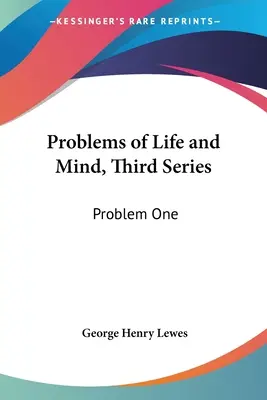 —KESSINGER'S RARE REPRINTS—

Problems of Life and Mind, Third Series

Problem One

George Henry Lewes